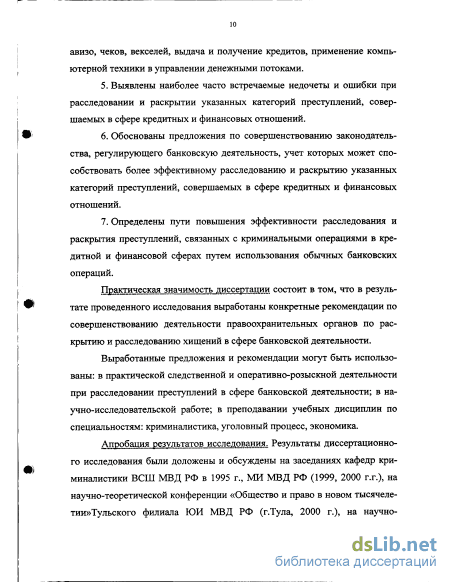 10

авизо, чеков, векселей, выдача и получение кредитов, применение компьютерной техники в управлении денежными потоками.

5. Выявлены наиболее часто встречаемые недочеты и ошибки при расследовании и раскрытии указанных категорий преступлений, совершаемых в сфере кредитных и финансовых отношений.

6. Обоснованы предложения по совершенствованию законодательства, регулирующего банковскую деятельность, учет которых может способствовать более эффективному расследованию и раскрытию указанных категорий преступлений, совершаемых в сфере кредитных и финансовых отношений.

7. Определены пути повышения эффективности расследования и раскрытия преступлений, связанных с криминальными операциями в кредитной и финансовой сферах путем использования обычных банковских операций.

Практическая значимость диссертации состоит в том, что в результате проведенного исследования выработаны конкретные рекомендации по совершенствованию деятельности правоохранительных органов по раскрытию и расследованию хищений в сфере банковской деятельности.

Выработанные предложения и рекомендации могут быть использованы: в практической следственной и оперативно-розыскной деятельности при расследовании преступлений в сфере банковской деятельности; в научно-исследовательской работе; в преподавании учебных дисциплин по специальностям: криминалистика, уголовный процесс, экономика.

Апробация результатов исследования. Результаты диссертационного исследования были доложены и обсуждены на заседаниях кафедр криминалистики ВСШ МВД РФ в 1995 г., МИ МВД РФ (1999, 2000 г.г.), на научно-теоретической конференции «Общество и право в новом тысячелетии»Тульского филиала ЮИ МВД РФ (г.Тула, 2000 г.), на научно-

dsLib.net
библиотека диссертаций